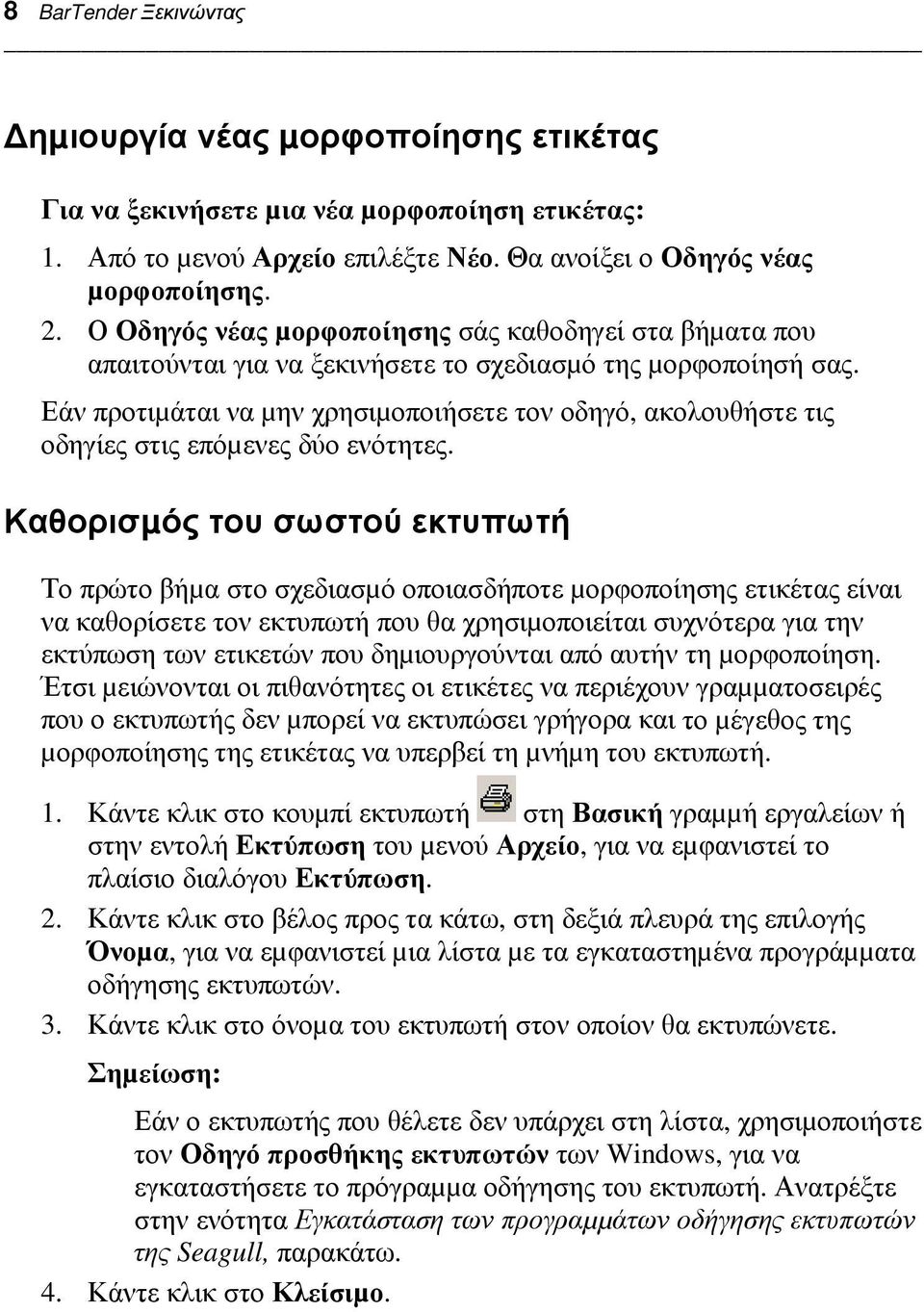 8 BarTender Ξεκινώντας

Δημιουργία νέας μορφοποίησης ετικέτας

Για να ξεκινήσετε μια νέα μορφοποίηση ετικέτας:

1. Από το μενού Αρχείο επιλέξτε Νέο. Θα ανοίξει ο Οδηγός νέας μορφοποίησης.
2. Ο Οδηγός νέας μορφοποίησης σάς καθοδηγεί στα βήματα που απαιτούνται για να ξεκινήσετε το σχεδιασμό της μορφοποίησή σας.

Εάν προτιμάται να μην χρησιμοποιήσετε τον οδηγό, ακολουθήστε τις οδηγίες στις επόμενες δύο ενότητες.

Καθορισμός του σωστού εκτυπωτή

Το πρώτο βήμα στο σχεδιασμό οποιασδήποτε μορφοποίησης ετικέτας είναι να καθορίσετε τον εκτυπωτή που θα χρησιμοποιείται συχνότερα για την εκτύπωση των ετικετών που δημιουργούνται από αυτήν τη μορφοποίηση. Έτσι μειώνονται οι πιθανότητες οι ετικέτες να περιέχουν γραμματοσειρές που ο εκτυπωτής δεν μπορεί να εκτυπώσει γρήγορα και το μέγεθος της μορφοποίησης της ετικέτας να υπερβεί τη μνήμη του εκτυπωτή.

1. Κάντε κλικ στο κουμπί εκτυπωτή στη Βασική γραμμή εργαλείων ή στην εντολή Εκτύπωση του μενού Αρχείο, για να εμφανιστεί το πλαίσιο διαλόγου Εκτύπωση.
2. Κάντε κλικ στο βέλος προς τα κάτω, στη δεξιά πλευρά της επιλογής Όνομα, για να εμφανιστεί μια λίστα με τα εγκαταστημένα προγράμματα οδήγησης εκτυπωτών.
3. Κάντε κλικ στο όνομα του εκτυπωτή στον οποίον θα εκτυπώνετε.

Σημείωση:

Εάν ο εκτυπωτής που θέλετε δεν υπάρχει στη λίστα, χρησιμοποιήστε τον Οδηγό προσθήκης εκτυπωτών των Windows, για να εγκαταστήσετε το πρόγραμμα οδήγησης του εκτυπωτή. Ανατρέξτε στην ενότητα Εγκατάσταση των προγραμμάτων οδήγησης εκτυπωτών της Seagull, παρακάτω.

4. Κάντε κλικ στο Κλείσιμο.